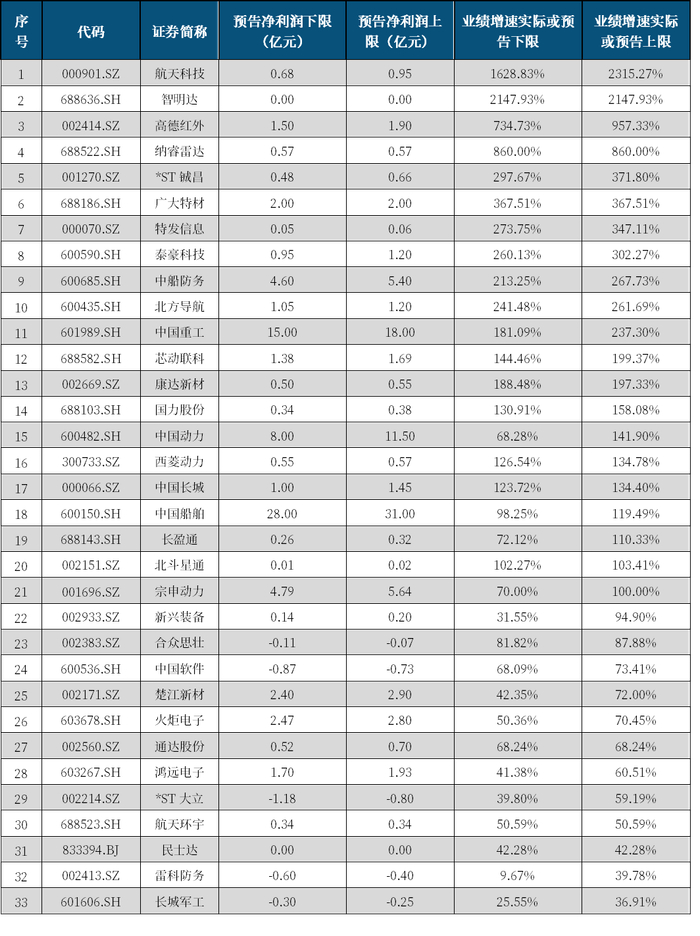 | 序号 | 代码 | 证券简称 | 预告净利润下限（亿元） | 预告净利润上限（亿元） | 业绩增速实际或预告下限 | 业绩增速实际或预告上限 |
|---|---|---|---|---|---|---|
| 1 | 000901.SZ | 航天科技 | 0.68 | 0.95 | 1628.83% | 2315.27% |
| 2 | 688636.SH | 智明达 | 0.00 | 0.00 | 2147.93% | 2147.93% |
| 3 | 002414.SZ | 高德红外 | 1.50 | 1.90 | 734.73% | 957.33% |
| 4 | 688522.SH | 纳睿雷达 | 0.57 | 0.57 | 860.00% | 860.00% |
| 5 | 001270.SZ | *ST 铖昌 | 0.48 | 0.66 | 297.67% | 371.80% |
| 6 | 688186.SH | 广大特材 | 2.00 | 2.00 | 367.51% | 367.51% |
| 7 | 000070.SZ | 特发信息 | 0.05 | 0.06 | 273.75% | 347.11% |
| 8 | 600590.SH | 泰豪科技 | 0.95 | 1.20 | 260.13% | 302.27% |
| 9 | 600685.SH | 中船防务 | 4.60 | 5.40 | 213.25% | 267.73% |
| 10 | 600435.SH | 北方导航 | 1.05 | 1.20 | 241.48% | 261.69% |
| 11 | 601989.SH | 中国重工 | 15.00 | 18.00 | 181.09% | 237.30% |
| 12 | 688582.SH | 芯动联科 | 1.38 | 1.69 | 144.46% | 199.37% |
| 13 | 002669.SZ | 康达新材 | 0.50 | 0.55 | 188.48% | 197.33% |
| 14 | 688103.SH | 国力股份 | 0.34 | 0.38 | 130.91% | 158.08% |
| 15 | 600482.SH | 中国动力 | 8.00 | 11.50 | 68.28% | 141.90% |
| 16 | 300733.SZ | 西菱动力 | 0.55 | 0.57 | 126.54% | 134.78% |
| 17 | 000066.SZ | 中国长城 | 1.00 | 1.45 | 123.72% | 134.40% |
| 18 | 600150.SH | 中国船舶 | 28.00 | 31.00 | 98.25% | 119.49% |
| 19 | 688143.SH | 长盈通 | 0.26 | 0.32 | 72.12% | 110.33% |
| 20 | 002151.SZ | 北斗星通 | 0.01 | 0.02 | 102.27% | 103.41% |
| 21 | 001696.SZ | 宗申动力 | 4.79 | 5.64 | 70.00% | 100.00% |
| 22 | 002933.SZ | 新兴装备 | 0.14 | 0.20 | 31.55% | 94.90% |
| 23 | 002383.SZ | 合众思壮 | -0.11 | -0.07 | 81.82% | 87.88% |
| 24 | 600536.SH | 中国软件 | -0.87 | -0.73 | 68.09% | 73.41% |
| 25 | 002171.SZ | 楚江新材 | 2.40 | 2.90 | 42.35% | 72.00% |
| 26 | 603678.SH | 火炬电子 | 2.47 | 2.80 | 50.36% | 70.45% |
| 27 | 002560.SZ | 通达股份 | 0.52 | 0.70 | 68.24% | 68.24% |
| 28 | 603267.SH | 鸿远电子 | 1.70 | 1.93 | 41.38% | 60.51% |
| 29 | 002214.SZ | *ST 大立 | -1.18 | -0.80 | 39.80% | 59.19% |
| 30 | 688523.SH | 航天环宇 | 0.34 | 0.34 | 50.59% | 50.59% |
| 31 | 833394.BJ | 民士达 | 0.00 | 0.00 | 42.28% | 42.28% |
| 32 | 002413.SZ | 雷科防务 | -0.60 | -0.40 | 9.67% | 39.78% |
| 33 | 601606.SH | 长城军工 | -0.30 | -0.25 | 25.55% | 36.91% |